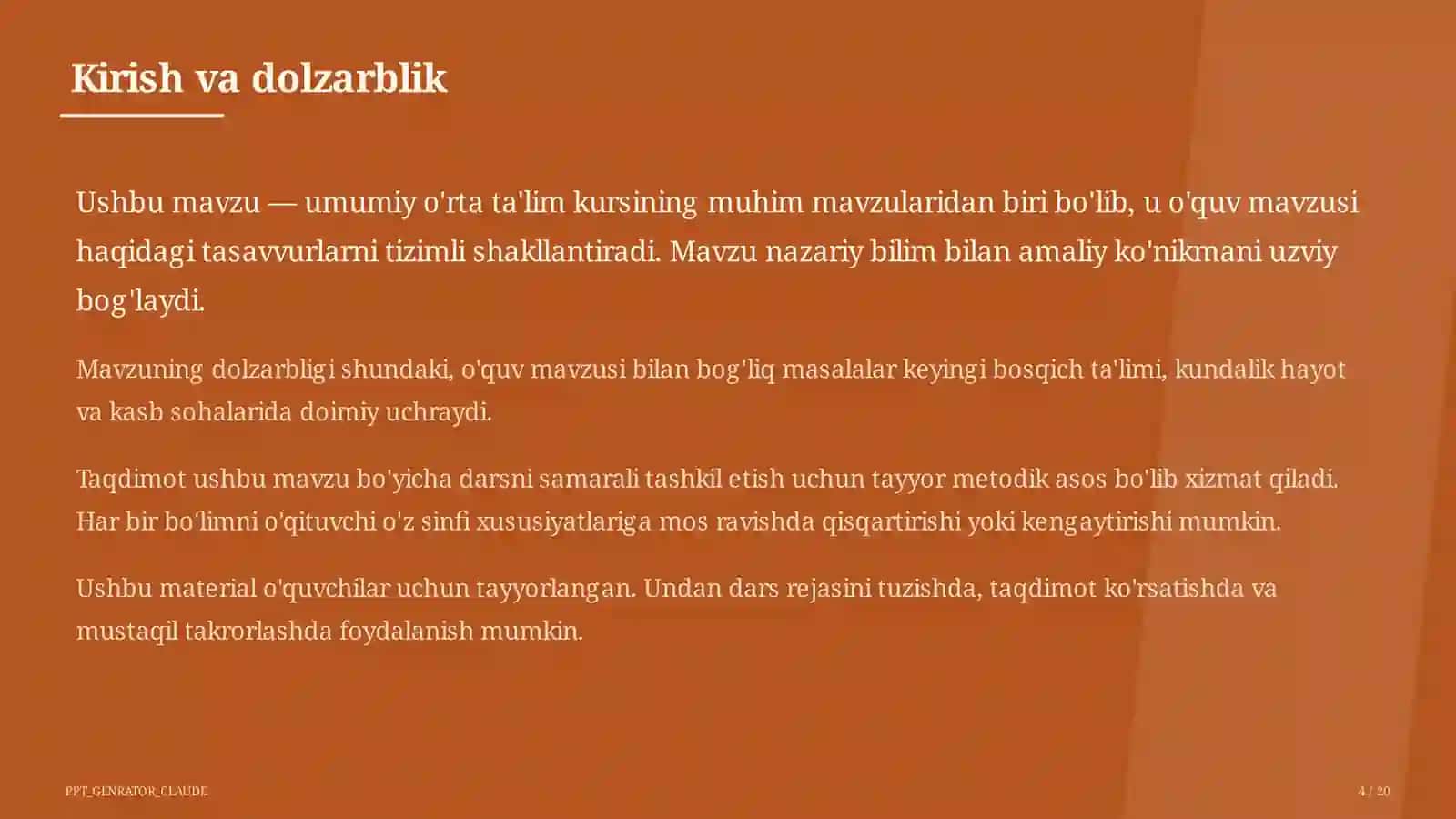 Kirish va dolzarblik

Ushbu mavzu — umumiy o'rta ta'lim kursining muhim mavzularidan biri bo'lib, u o'quv mavzusi haqidagi tasavvurlarni tizimli shakllantiradi. Mavzu nazariy bilim bilan amaliy ko'nikmani uzviy bog'laydi.

Mavzuning dolzarbligi shundaki, o'quv mavzusi bilan bog'liq masalalar keyingi bosqich ta'limi, kundalik hayot va kasb sohalarida doimiy uchraydi.

Taqdimot ushbu mavzu bo'yicha darsni samarali tashkil etish uchun tayyor metodik asos bo'lib xizmat qiladi. Har bir bo'limni o'qituvchi o'z sinfi xususiyatlariga mos ravishda qisqartirishi yoki kengaytirishi mumkin.

Ushbu material o'quvchilar uchun tayyorlangan. Undan dars rejasini tuzishda, taqdimot ko'rsatishda va mustaqil takrorlashda foydalanish mumkin.

PPT_GENRATOR_CLAUDE

4 / 20